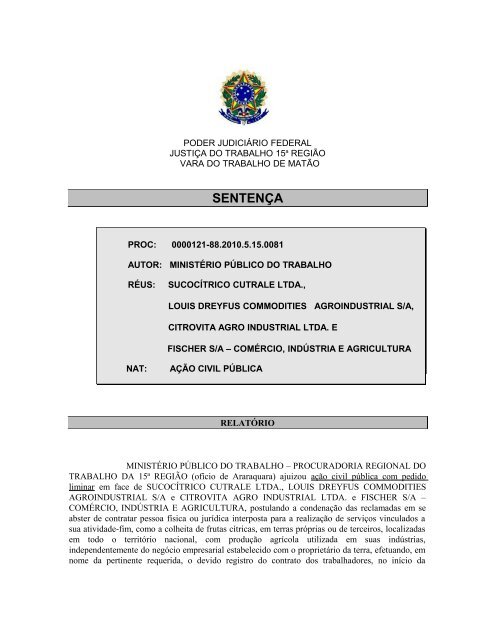 PODER JUDICIÁRIO FEDERAL
JUSTIÇA DO TRABALHO 15ª REGIÃO
VARA DO TRABALHO DE MATÃO

SENTENÇA

PROC: 0000121-88.2010.5.15.0081

AUTOR: MINISTÉRIO PÚBLICO DO TRABALHO

RÉUS: SUCOCÍTRICO CUTRALE LTDA.,

LOUIS DREYFUS COMMODITIES AGROINDUSTRIAL S/A,

CITROVITA AGRO INDUSTRIAL LTDA. E

FISCHER S/A – COMÉRCIO, INDÚSTRIA E AGRICULTURA

NAT: AÇÃO CIVIL PÚBLICA

RELATÓRIO

MINISTÉRIO PÚBLICO DO TRABALHO – PROCURADORIA REGIONAL DO TRABALHO DA 15ª REGIÃO (ofício de Araraquara) ajuizou ação civil pública com pedido liminar em face de SUCOCÍTRICO CUTRALE LTDA., LOUIS DREYFUS COMMODITIES AGROINDUSTRIAL S/A e CITROVITA AGRO INDUSTRIAL LTDA. e FISCHER S/A – COMÉRCIO, INDÚSTRIA E AGRICULTURA, postulando a condenação das reclamadas em se abster de contratar pessoa física ou jurídica interposta para a realização de serviços vinculados a sua atividade-fim, como a colheita de frutas cítricas, em terras próprias ou de terceiros, localizadas em todo o território nacional, com produção agrícola utilizada em suas indústrias, independentemente do negócio empresarial estabelecido com o proprietário da terra, efetuando, em nome da pertinente requerida, o devido registro do contrato dos trabalhadores, no início da